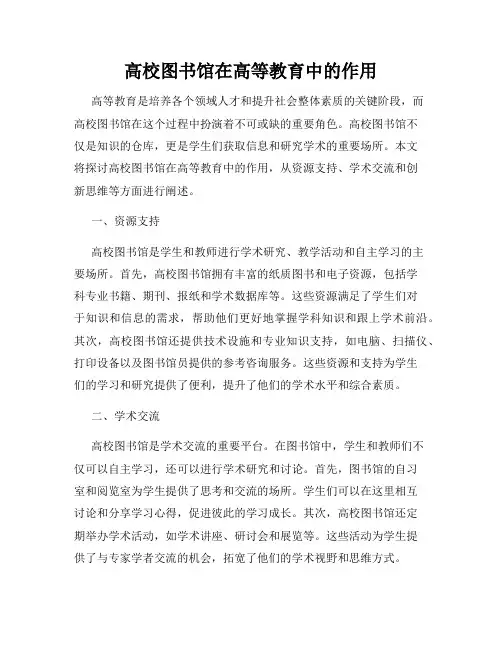 高校图书馆在高等教育中的作用

高等教育是培养各个领域人才和提升社会整体素质的关键阶段，而高校图书馆在这个过程中扮演着不可或缺的重要角色。高校图书馆不仅是知识的仓库，更是学生们获取信息和研究学术的重要场所。本文将探讨高校图书馆在高等教育中的作用，从资源支持、学术交流和创新思维等方面进行阐述。

一、资源支持

高校图书馆是学生和教师进行学术研究、教学活动和自主学习的主要场所。首先，高校图书馆拥有丰富的纸质图书和电子资源，包括学科专业书籍、期刊、报纸和学术数据库等。这些资源满足了学生们对于知识和信息的需求，帮助他们更好地掌握学科知识和跟上学术前沿。其次，高校图书馆还提供技术设施和专业知识支持，如电脑、扫描仪、打印设备以及图书馆员提供的参考咨询服务。这些资源和支持为学生们的学习和研究提供了便利，提升了他们的学术水平和综合素质。

二、学术交流

高校图书馆是学术交流的重要平台。在图书馆中，学生和教师们不仅可以自主学习，还可以进行学术研究和讨论。首先，图书馆的自习室和阅览室为学生提供了思考和交流的场所。学生们可以在这里相互讨论和分享学习心得，促进彼此的学习成长。其次，高校图书馆还定期举办学术活动，如学术讲座、研讨会和展览等。这些活动为学生提供了与专家学者交流的机会，拓宽了他们的学术视野和思维方式。